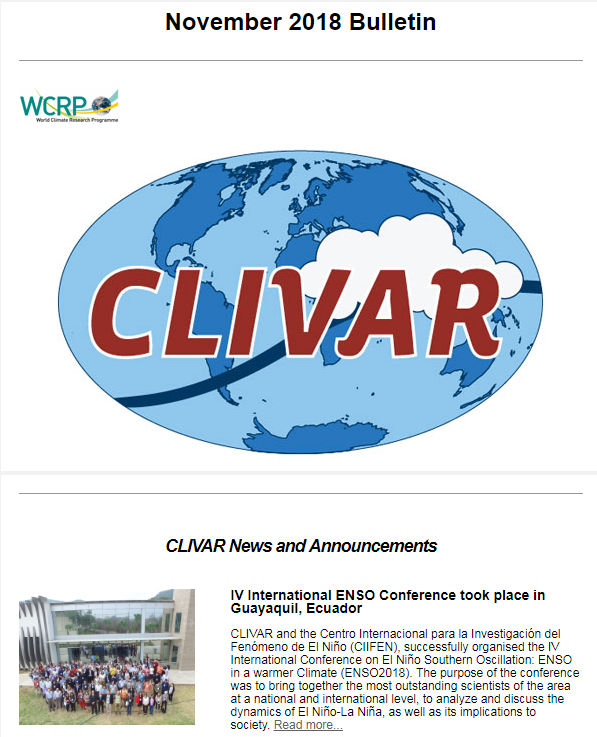 November 2018 Bulletin

WCRP
World Climate Research Programme

CLIVAR

CLIVAR News and Announcements

IV International ENSO Conference took place in Guayaquil, Ecuador

CLIVAR and the Centro Internacional para la Investigación del Fenómeno de El Niño (CIIFEN), successfully organised the IV International Conference on El Niño Southern Oscillation: ENSO in a warmer Climate (ENSO2018). The purpose of the conference was to bring together the most outstanding scientists of the area at a national and international level, to analyze and discuss the dynamics of El Niño-La Niña, as well as its implications to society. Read more...